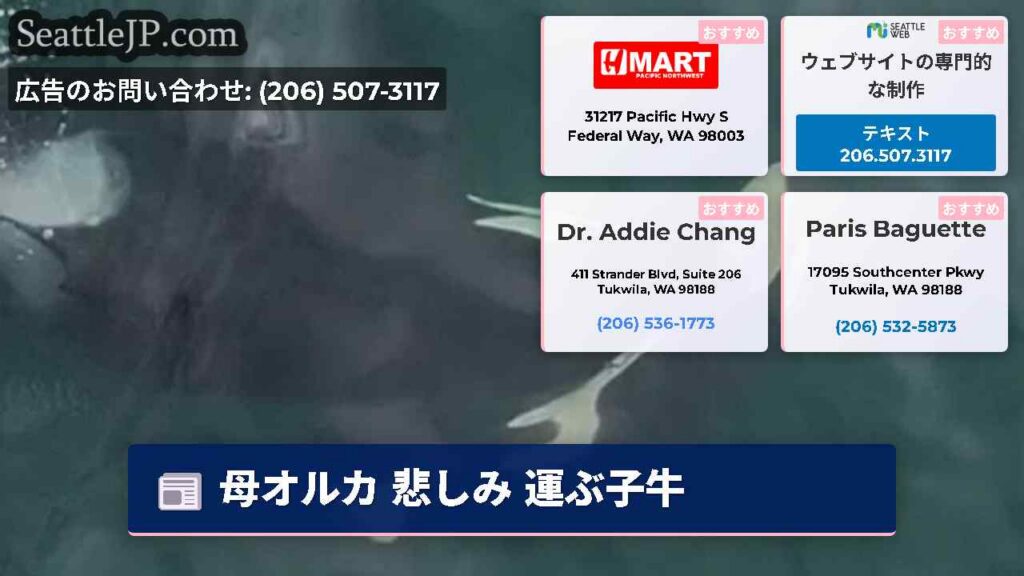 SeattleJP.com

広告のお問い合わせ: (206) 507-3117

おすすめ

H MART
PACIFIC NORTHWEST

31217 Pacific Hwy S
Federal Way, WA 98003

SEATTLE WEB

おすすめ

ウェブサイトの専門的な制作

テキスト
206.507.3117

おすすめ

Dr. Addie Chang

411 Strander Blvd, Suite 206
Tukwila, WA 98188

(206) 536-1773

おすすめ

Paris Baguette

17095 Southcenter Pkwy
Tukwila, WA 98188

(206) 532-5873

母オルカ 悲しみ 運ぶ子牛